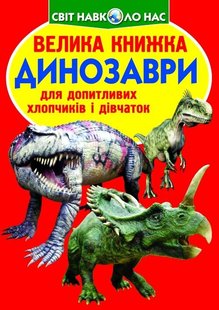 СВІТ НАВКОЛО НАС

ВЕЛИКА КНИЖКА
ДИНОЗАВРИ
для допитливих хлопчиків і дівчаток